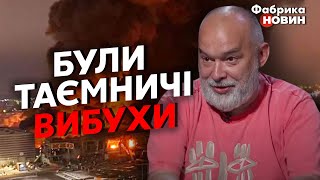 Фабрика НОВИН

БУЛИ ТАЄМНИЧІ ВИБУХИ